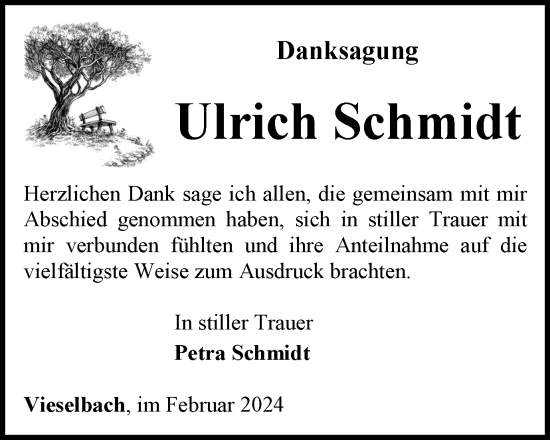 Danksagung

Ulrich Schmidt

Herzlichen Dank sage ich allen, die gemeinsam mit mir Abschied genommen haben, sich in stiller Trauer mit mir verbunden fühlten und ihre Anteilnahme auf die vielfältigste Weise zum Ausdruck brachten.

In stiller Trauer
Petra Schmidt

Vieselbach, im Februar 2024